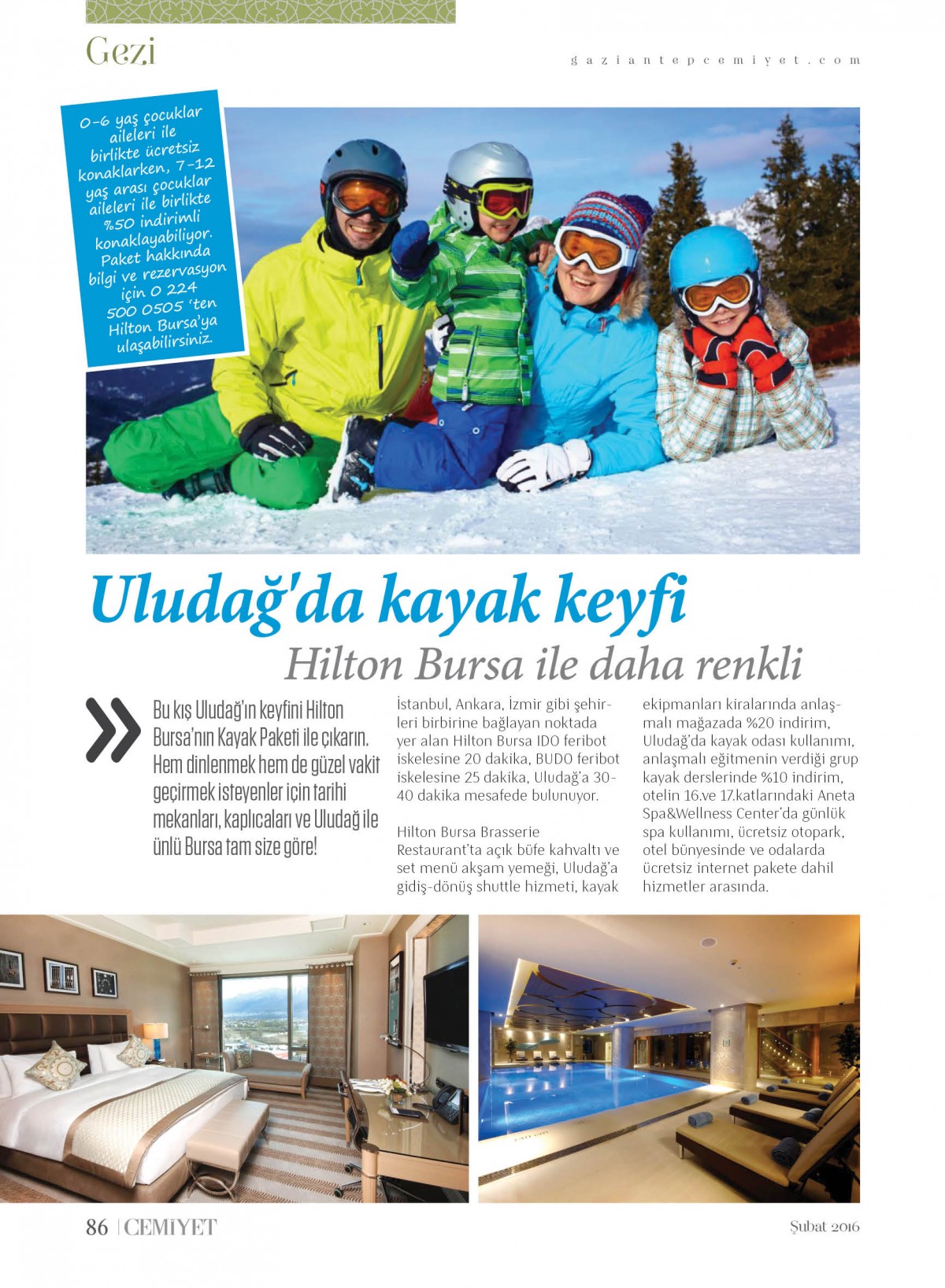 Gezi

gaziantepcemiyet.com

0-6 yaş çocuklar aileleri ile birlikte ücretsiz konaklarken, 7-12 yaş arası çocuklar aileleri ile birlikte %50 indirimli konaklayabiliyor. Paket hakkında bilgi ve rezervasyon için 0 224 500 0505 'ten Hilton Bursa'ya ulaşabilirsiniz.

Uludağ'da kayak keyfi

Hilton Bursa ile daha renkli

Bu kış Uludağ'ın keyfini Hilton Bursa'nın Kayak Paketi ile çıkarın. Hem dinlenmek hem de güzel vakit geçirmek isteyenler için tarihi mekanları, kaplıcaları ve Uludağ ile ünlü Bursa tam size göre!

İstanbul, Ankara, İzmir gibi şehirleri birbirine bağlayan noktada yer alan Hilton Bursa IDO feribot iskelesine 20 dakika, BUDO feribot iskelesine 25 dakika, Uludağ'a 30-40 dakika mesafede bulunuyor.

Hilton Bursa Brasserie Restaurant'ta açık büfe kahvaltı ve set menü akşam yemeği, Uludağ'a gidiş-dönüş shuttle hizmeti, kayak ekipmanları kiralarında anlaşmalı mağazada %20 indirim, Uludağ'da kayak odası kullanımı, anlaşmalı eğitmenin verdiği grup kayak derslerinde %10 indirim, otelin 16.ve 17.katlarındaki Aneta Spa&Wellness Center'da günlük spa kullanımı, ücretsiz otopark, otel bünyesinde ve odalarda ücretsiz internet pakete dahil hizmetler arasında.

86 | CEMİYET

Şubat 2016